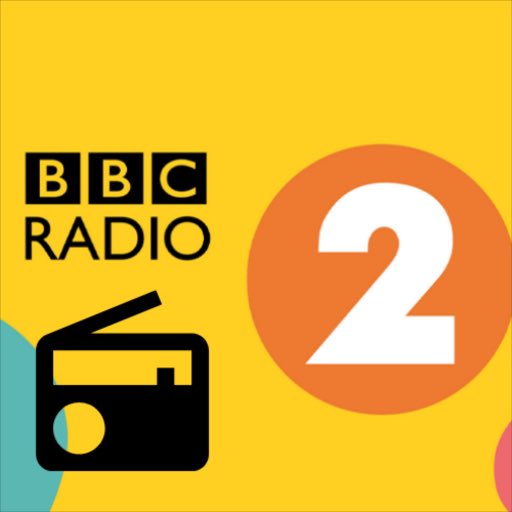 BBC
RADIO

2